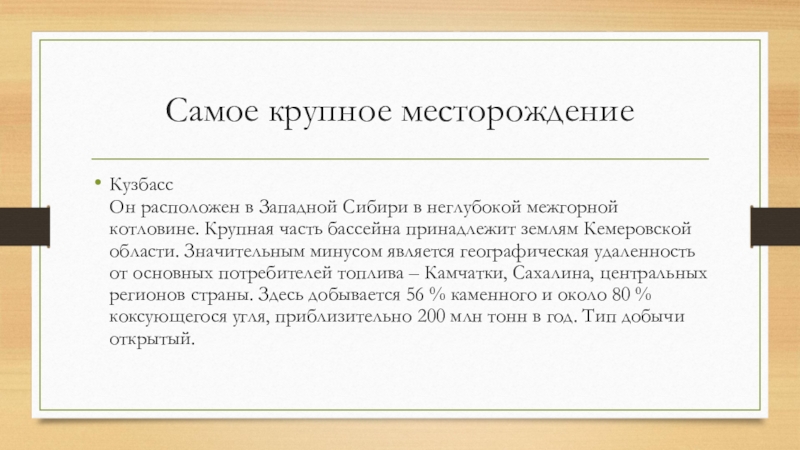 Самое крупное месторождение

• Кузбасс
Он расположен в Западной Сибири в неглубокой межгорной котловине. Крупная часть бассейна принадлежит землям Кемеровской области. Значительным минусом является географическая удаленность от основных потребителей топлива – Камчатки, Сахалина, центральных регионов страны. Здесь добывается 56 % каменного и около 80 % коксующегося угля, приблизительно 200 млн тонн в год. Тип добычи открытый.